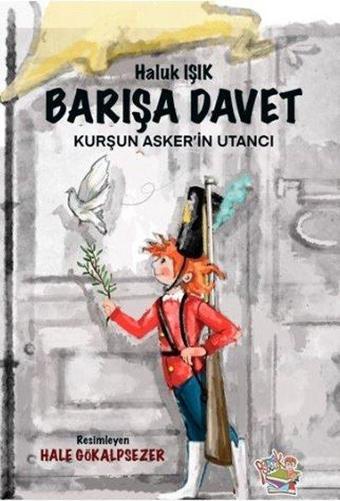 Haluk IŞIK
BARIŞA DAVET
KURŞUN ASKER'İN UTANCI

Resimleyen
HALE GOKALPSEZER